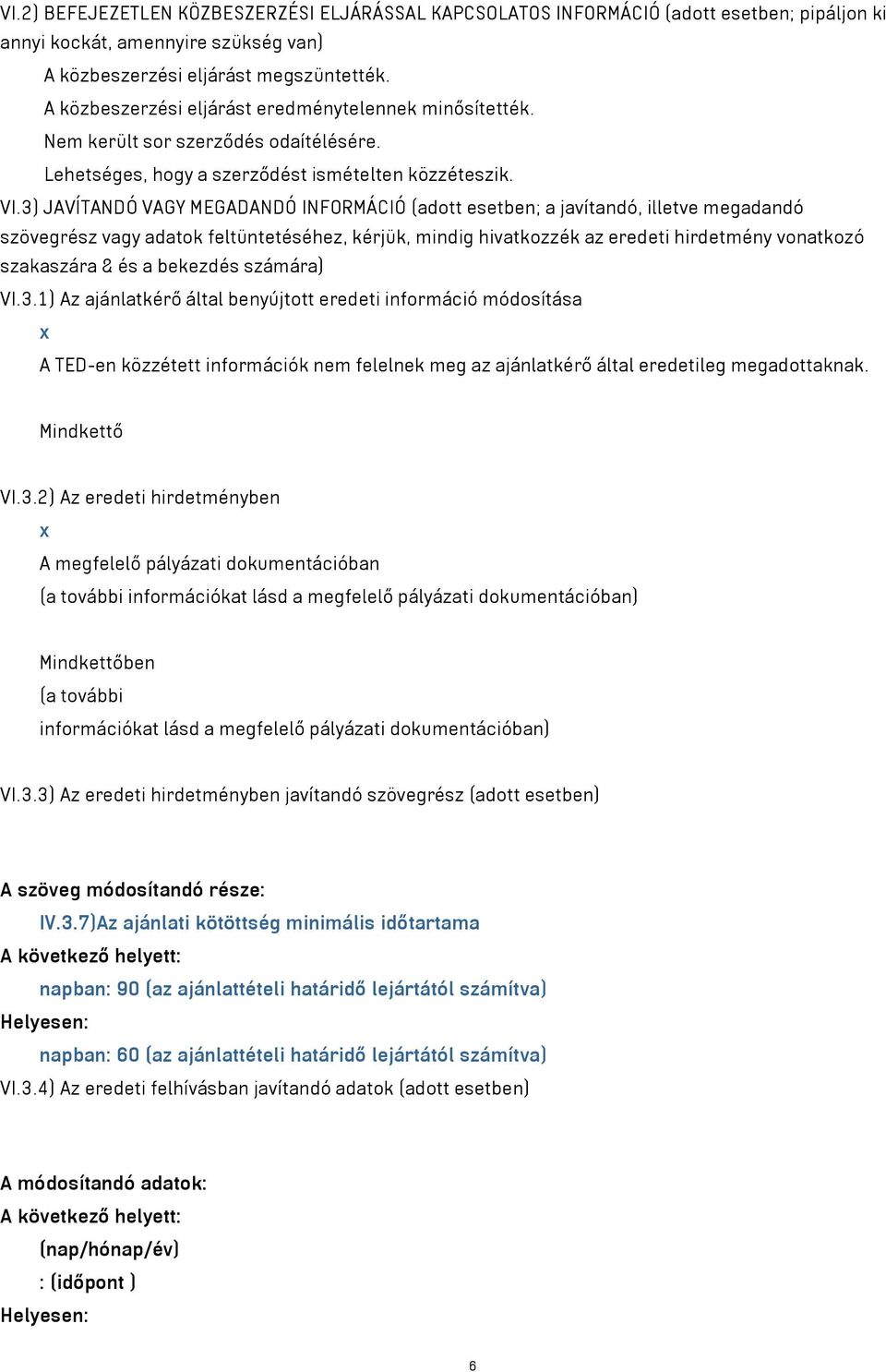 VI.2) BEFEJEZETLEN KÖZBESZERZÉSI ELJÁRÁSSAL KAPCSOLATOS INFORMÁCIÓ (adott esetben; pipáljon ki annyi kockát, amennyire szükség van)

A közbeszerzési eljárást megszüntették.

A közbeszerzési eljárást eredménytelennek minősítették.

Nem került sor szerződés odaítélésére.

Lehetséges, hogy a szerződést ismételten közzéteszik.

VI.3) JAVÍTANDÓ VAGY MEGADANDÓ INFORMÁCIÓ (adott esetben; a javítandó, illetve megadandó szövegrész vagy adatok feltüntetéséhez, kérjük, mindig hivatkozzék az eredeti hirdetmény vonatkozó szakaszára & és a bekezdés számára)

VI.3.1) Az ajánlatkérő által benyújtott eredeti információ módosítása

x

A TED-en közzétett információk nem felelnek meg az ajánlatkérő által eredetileg megadottaknak.

Mindkettő

VI.3.2) Az eredeti hirdetményben

x

A megfelelő pályázati dokumentációban

(a további információkat lásd a megfelelő pályázati dokumentációban)

Mindkettőben

(a további

információkat lásd a megfelelő pályázati dokumentációban)

VI.3.3) Az eredeti hirdetményben javítandó szövegrész (adott esetben)

A szöveg módosítandó része:

IV.3.7)Az ajánlati kötöttség minimális időtartama

A következő helyett:

napban: 90 (az ajánlattételi határidő lejártától számítva)

Helyesen:

napban: 60 (az ajánlattételi határidő lejártától számítva)

VI.3.4) Az eredeti felhívásban javítandó adatok (adott esetben)

A módosítandó adatok:

A következő helyett:

(nap/hónap/év)

: (időpont )

Helyesen:

6